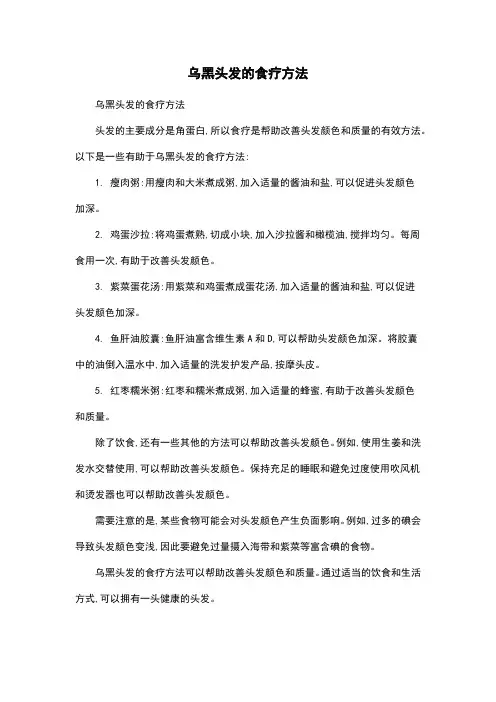 乌黑头发的食疗方法

乌黑头发的食疗方法

头发的主要成分是角蛋白，所以食疗是帮助改善头发颜色和质量的有效方法。以下是一些有助于乌黑头发的食疗方法：

1. 瘦肉粥：用瘦肉和大米煮成粥，加入适量的酱油和盐，可以促进头发颜色加深。

2. 鸡蛋沙拉：将鸡蛋煮熟，切成小块，加入沙拉酱和橄榄油，搅拌均匀。每周食用一次，有助于改善头发颜色。

3. 紫菜蛋花汤：用紫菜和鸡蛋煮成蛋花汤，加入适量的酱油和盐，可以促进头发颜色加深。

4. 鱼肝油胶囊：鱼肝油富含维生素 A 和 D，可以帮助头发颜色加深。将胶囊中的油倒入温水中，加入适量的洗发护发产品，按摩头皮。

5. 红枣糯米粥：红枣和糯米煮成粥，加入适量的蜂蜜，有助于改善头发颜色和质量。

除了饮食，还有一些其他的方法可以帮助改善头发颜色。例如，使用生姜和洗发水交替使用，可以帮助改善头发颜色。保持充足的睡眠和避免过度使用吹风机和烫发器也可以帮助改善头发颜色。

需要注意的是，某些食物可能会对头发颜色产生负面影响。例如，过多的碘会导致头发颜色变浅，因此要避免过量摄入海带和紫菜等富含碘的食物。

乌黑头发的食疗方法可以帮助改善头发颜色和质量。通过适当的饮食和生活方式，可以拥有一头健康的头发。